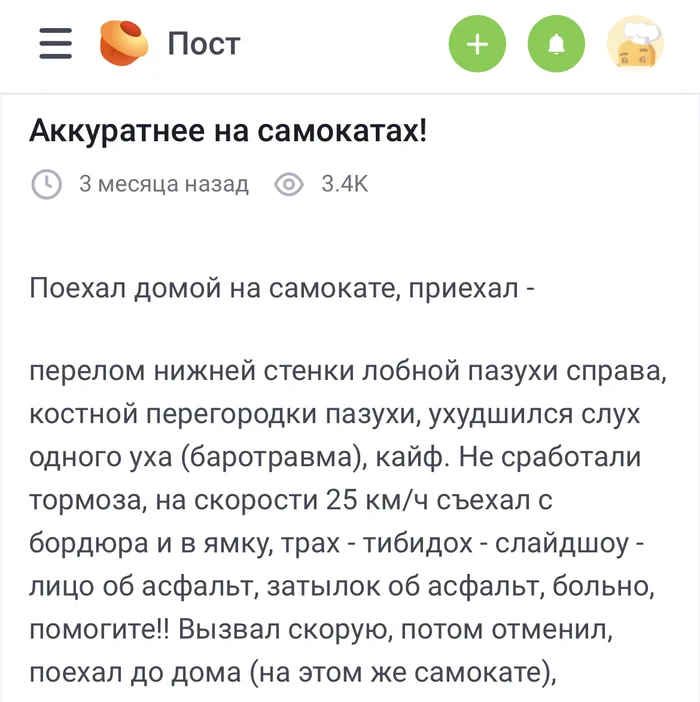 Пост

Аккуратнее на самокатах!

3 месяца назад 3.4K

Поехал домой на самокате, приехал -

перелом нижней стенки лобной пазухи справа, костной перегородки пазухи, ухудшился слух одного уха (баротравма), кайф. Не сработали тормоза, на скорости 25 км/ч съехал с бордюра и в ямку, трах - тибидох - слайдшоу - лицо об асфальт, затылок об асфальт, больно, помогите!! Вызвал скорую, потом отменил, поехал до дома (на этом же самокате),